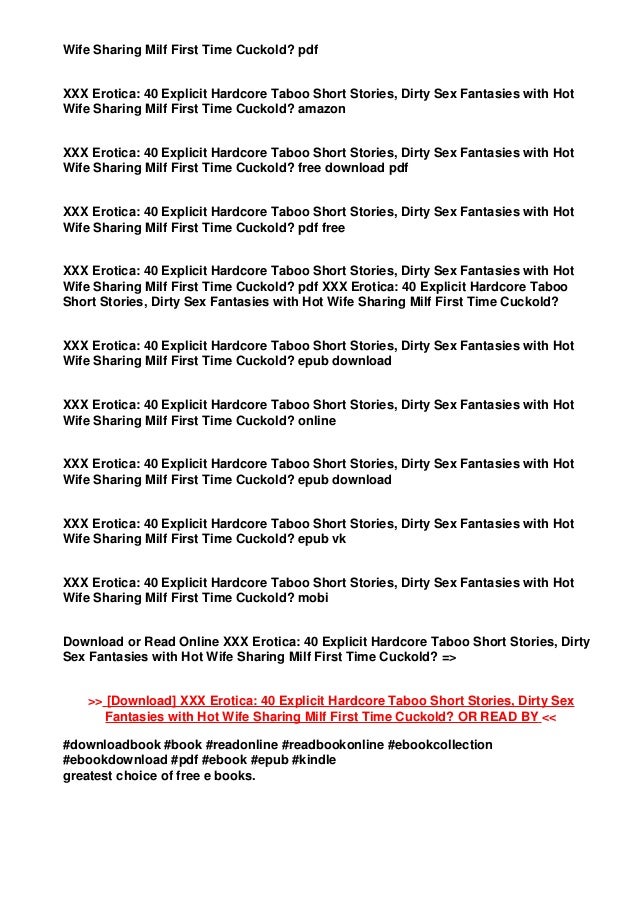 Wife Sharing Milf First Time Cuckold? pdf

XXX Erotica: 40 Explicit Hardcore Taboo Short Stories, Dirty Sex Fantasies with Hot Wife Sharing Milf First Time Cuckold? amazon

XXX Erotica: 40 Explicit Hardcore Taboo Short Stories, Dirty Sex Fantasies with Hot Wife Sharing Milf First Time Cuckold? free download pdf

XXX Erotica: 40 Explicit Hardcore Taboo Short Stories, Dirty Sex Fantasies with Hot Wife Sharing Milf First Time Cuckold? pdf free

XXX Erotica: 40 Explicit Hardcore Taboo Short Stories, Dirty Sex Fantasies with Hot Wife Sharing Milf First Time Cuckold? pdf XXX Erotica: 40 Explicit Hardcore Taboo Short Stories, Dirty Sex Fantasies with Hot Wife Sharing Milf First Time Cuckold?

XXX Erotica: 40 Explicit Hardcore Taboo Short Stories, Dirty Sex Fantasies with Hot Wife Sharing Milf First Time Cuckold? epub download

XXX Erotica: 40 Explicit Hardcore Taboo Short Stories, Dirty Sex Fantasies with Hot Wife Sharing Milf First Time Cuckold? online

XXX Erotica: 40 Explicit Hardcore Taboo Short Stories, Dirty Sex Fantasies with Hot Wife Sharing Milf First Time Cuckold? epub download

XXX Erotica: 40 Explicit Hardcore Taboo Short Stories, Dirty Sex Fantasies with Hot Wife Sharing Milf First Time Cuckold? epub vk

XXX Erotica: 40 Explicit Hardcore Taboo Short Stories, Dirty Sex Fantasies with Hot Wife Sharing Milf First Time Cuckold? mobi

Download or Read Online XXX Erotica: 40 Explicit Hardcore Taboo Short Stories, Dirty Sex Fantasies with Hot Wife Sharing Milf First Time Cuckold? =>

>> [Download] XXX Erotica: 40 Explicit Hardcore Taboo Short Stories, Dirty Sex Fantasies with Hot Wife Sharing Milf First Time Cuckold? OR READ BY <<

#downloadbook #book #readonline #readbookonline #ebookcollection #ebookdownload #pdf #ebook #epub #kindle
greatest choice of free e books.